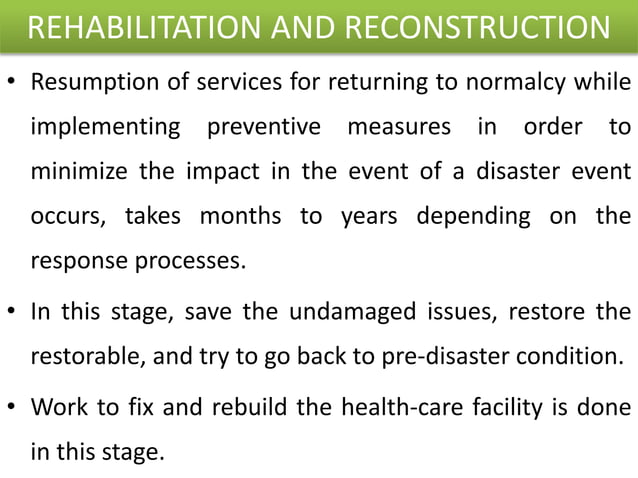 REHABILITATION AND RECONSTRUCTION

• Resumption of services for returning to normalcy while implementing preventive measures in order to minimize the impact in the event of a disaster event occurs, takes months to years depending on the response processes.

• In this stage, save the undamaged issues, restore the restorable, and try to go back to pre-disaster condition.

• Work to fix and rebuild the health-care facility is done in this stage.